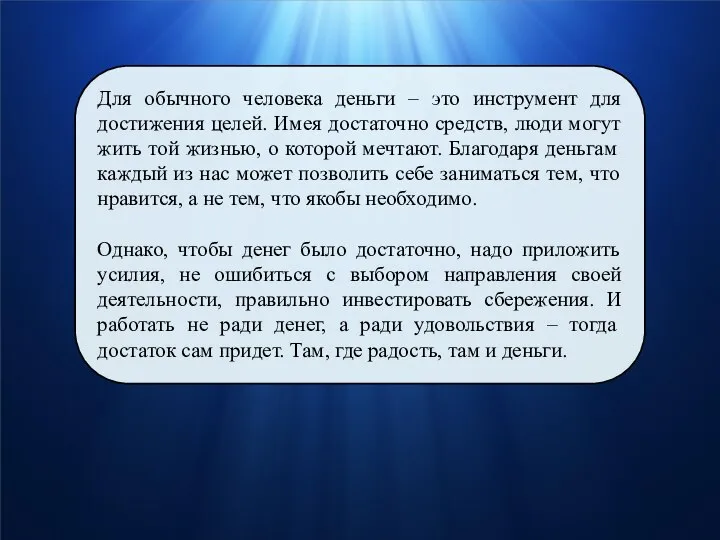 Для обычного человека деньги – это инструмент для достижения целей. Имея достаточно средств, люди могут жить той жизнью, о которой мечтают. Благодаря деньгам каждый из нас может позволить себе заниматься тем, что нравится, а не тем, что якобы необходимо.

Однако, чтобы денег было достаточно, надо приложить усилия, не ошибиться с выбором направления своей деятельности, правильно инвестировать сбережения. И работать не ради денег, а ради удовольствия – тогда достаток сам придет. Там, где радость, там и деньги.